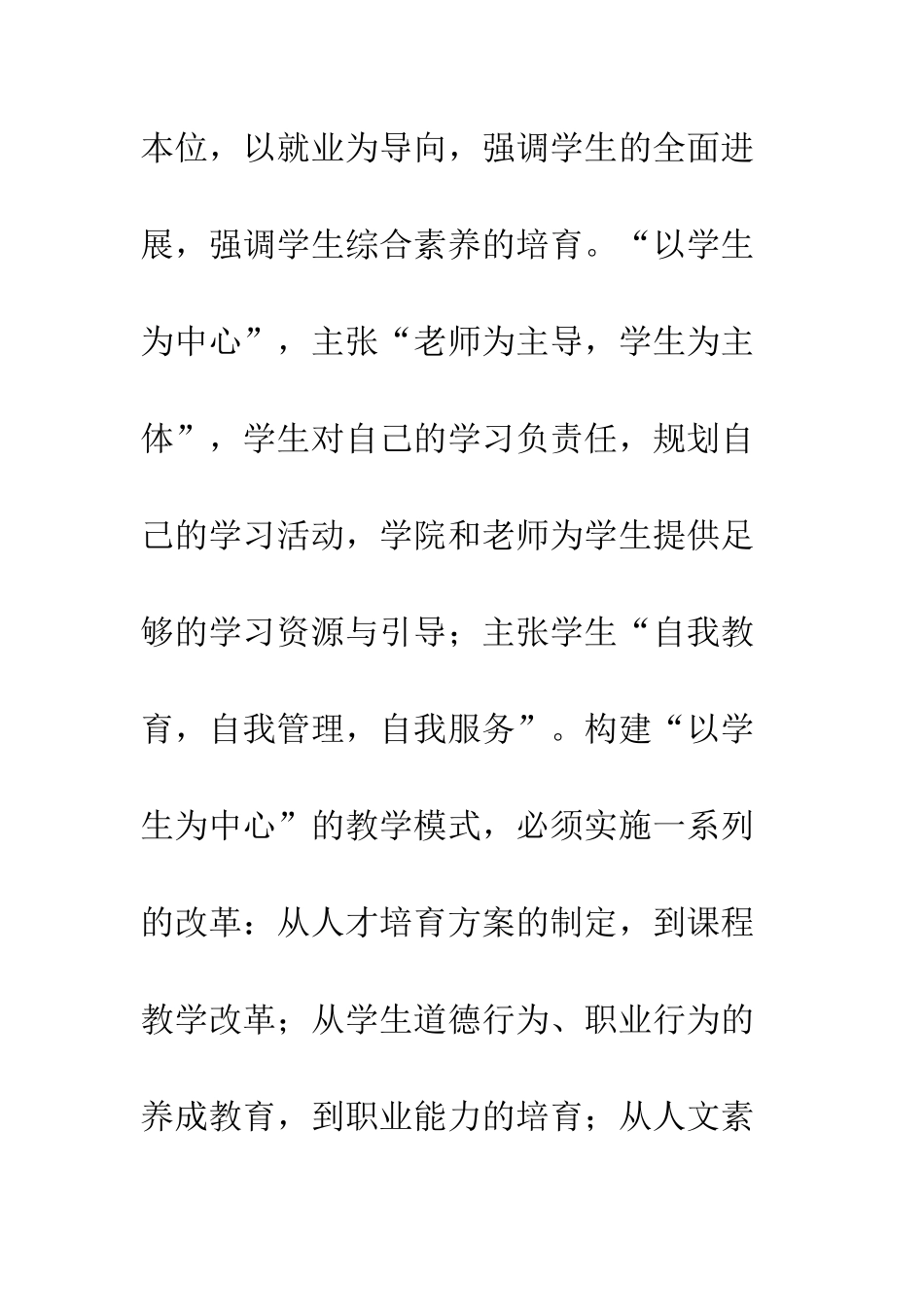 本位，以就业为导向，强调学生的全面进展，强调学生综合素养的培育。“以学生为中心”，主张“老师为主导，学生为主体”，学生对自己的学习负责任，规划自己的学习活动，学院和老师为学生提供足够的学习资源与引导；主张学生“自我教育，自我管理，自我服务”。构建“以学生为中心”的教学模式，必须实施一系列的改革：从人才培育方案的制定，到课程教学改革；从学生道德行为、职业行为的养成教育，到职业能力的培育；从人文素